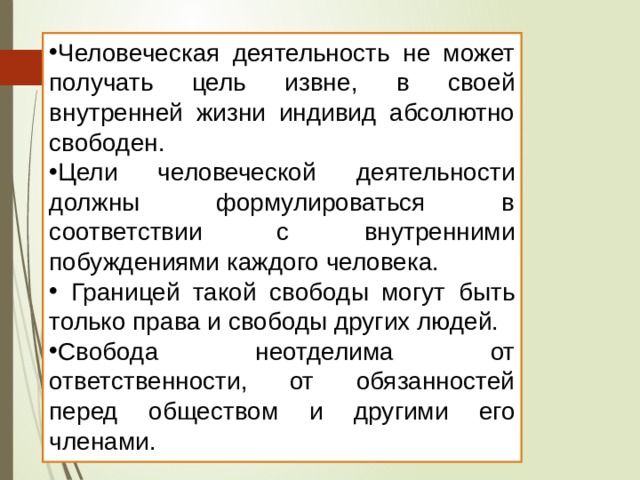 •Человеческая деятельность не может получать цель извне, в своей внутренней жизни индивид абсолютно свободен.
•Цели человеческой деятельности должны формулироваться в соответствии с внутренними побуждениями каждого человека.
• Границей такой свободы могут быть только права и свободы других людей.
•Свобода неотделима от ответственности, от обязанностей перед обществом и другими его членами.